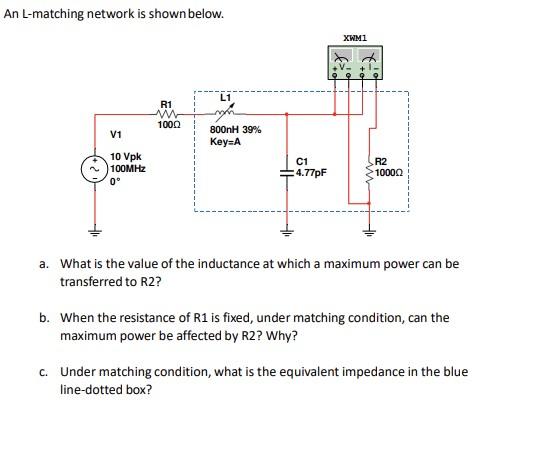 An L-matching network is shown below.

XWM1

+ V - + I -

R1

100Ω

L1

800nH 39%
Key=A

V1

10 Vpk
100MHz
0°

C1
4.77pF

R2
1000Ω

a. What is the value of the inductance at which a maximum power can be transferred to R2?

b. When the resistance of R1 is fixed, under matching condition, can the maximum power be affected by R2? Why?

c. Under matching condition, what is the equivalent impedance in the blue line-dotted box?